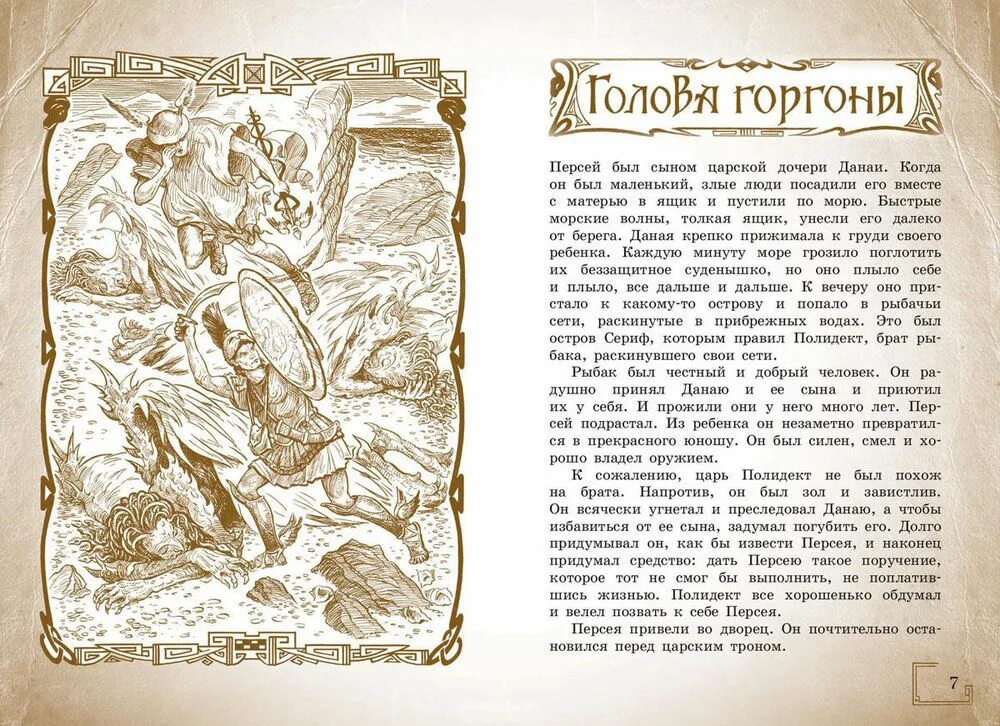 Голова горгоны

Персей был сыном царской дочери Данаи. Когда он был маленький, злые люди посадили его вместе с матерью в ящик и пустили по морю. Быстрые морские волны, толкая ящик, унесли его далеко от берега. Даная крепко прижимала к груди своего ребенка. Каждую минуту море грозило поглотить их беззащитное суденышко, но оно плыло себе и плыло, все дальше и дальше. К вечеру оно пристало к какому-то острову и попало в рыбачьи сети, раскинутые в прибрежных водах. Это был остров Сериф, которым правил Полидект, брат рыбака, раскинувшего свои сети.

Рыбак был честный и добрый человек. Он радушно принял Данаю и ее сына и приютил их у себя. И прожили они у него много лет. Персей подрастал. Из ребенка он незаметно превратился в прекрасного юношу. Он был силен, смел и хорошо владел оружием.

К сожалению, царь Полидект не был похож на брата. Напротив, он был зол и завистлив. Он всячески угнетал и преследовал Данаю, а чтобы избавиться от ее сына, задумал погубить его. Долго придумывал он, как бы извести Персея, и наконец придумал средство: дать Персею такое поручение, которое тот не смог бы выполнить, не поплатившись жизнью. Полидект все хорошенько обдумал и велел позвать к себе Персея.

Персея привели во дворец. Он почтительно остановился перед царским троном.

7